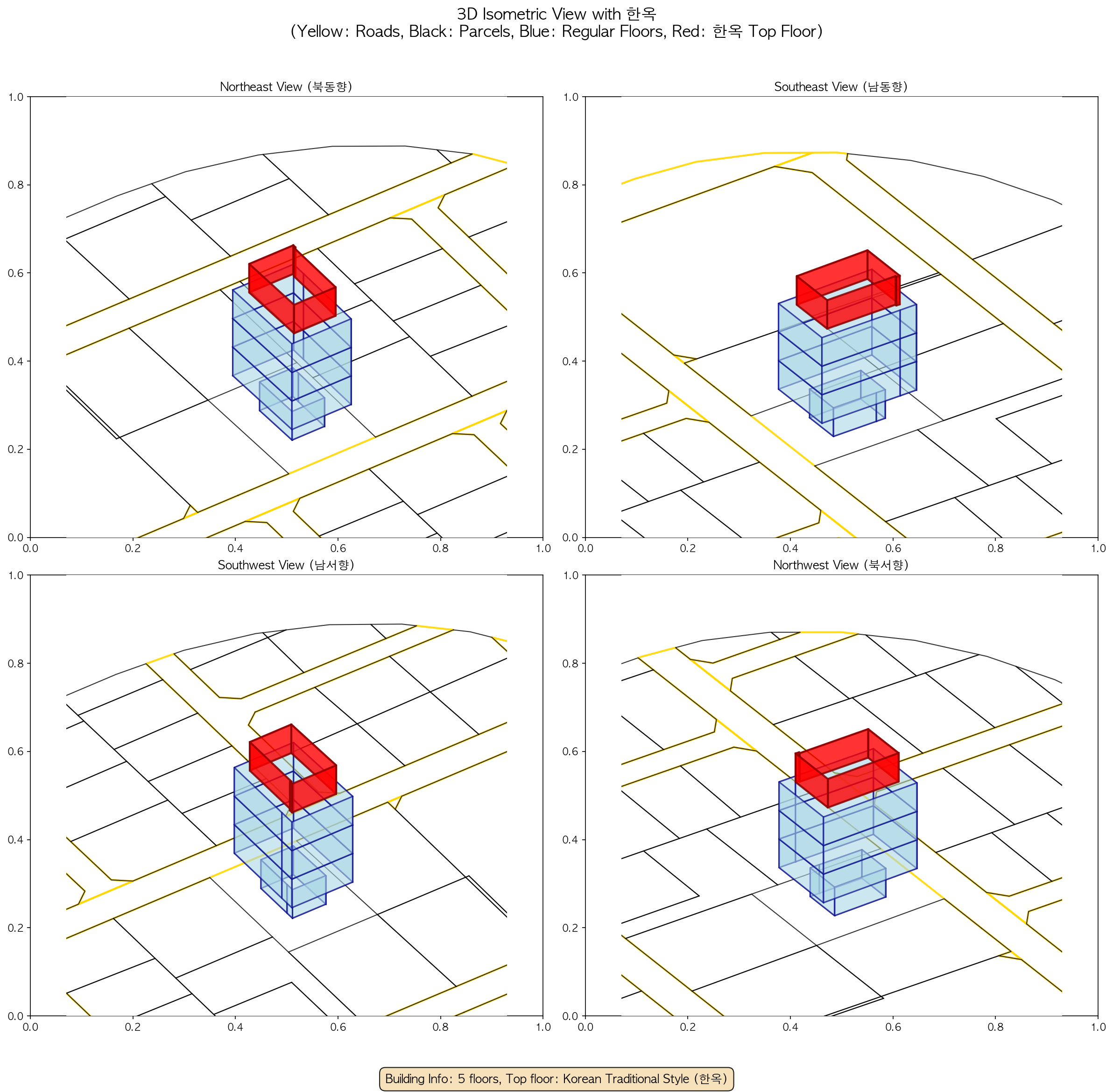 3D Isometric View with 한옥
(Yellow: Roads, Black: Parcels, Blue: Regular Floors, Red: 한옥 Top Floor)

Northeast View (북동향)

1.0
0.8
0.6
0.4
0.2
0.0
0.0 0.2 0.4 0.6 0.8 1.0

Southeast View (남동향)

1.0
0.8
0.6
0.4
0.2
0.0
0.0 0.2 0.4 0.6 0.8 1.0

Southwest View (남서향)

1.0
0.8
0.6
0.4
0.2
0.0
0.0 0.2 0.4 0.6 0.8 1.0

Northwest View (북서향)

1.0
0.8
0.6
0.4
0.2
0.0
0.0 0.2 0.4 0.6 0.8 1.0

Building Info: 5 floors, Top floor: Korean Traditional Style (한옥)